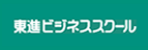 東進ビジネススクール